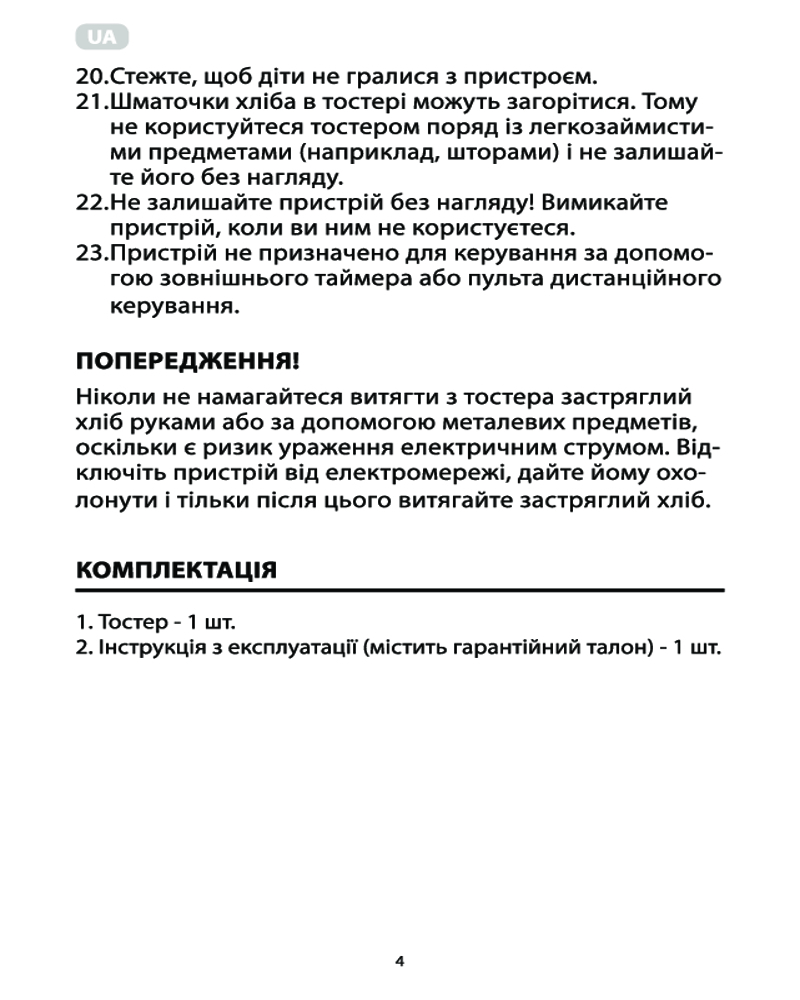 UA

20.Стежте, щоб діти не гралися з пристроєм.
21.Шматочки хліба в тостері можуть загорітися. Тому не користуйтеся тостером поряд із легкозаймистими предметами (наприклад, шторами) і не залишайте його без нагляду.
22.Не залишайте пристрій без нагляду! Вимикайте пристрій, коли ви ним не користуєтеся.
23.Пристрій не призначено для керування за допомогою зовнішнього таймера або пульта дистанційного керування.

ПОПЕРЕДЖЕННЯ!

Ніколи не намагайтеся витягти з тостера застряглий хліб руками або за допомогою металевих предметів, оскільки є ризик ураження електричним струмом. Відключіть пристрій від електромережі, дайте йому охолонути і тільки після цього витягайте застряглий хліб.

КОМПЛЕКТАЦІЯ

1. Тостер - 1 шт.
2. Інструкція з експлуатації (містить гарантійний талон) - 1 шт.

4